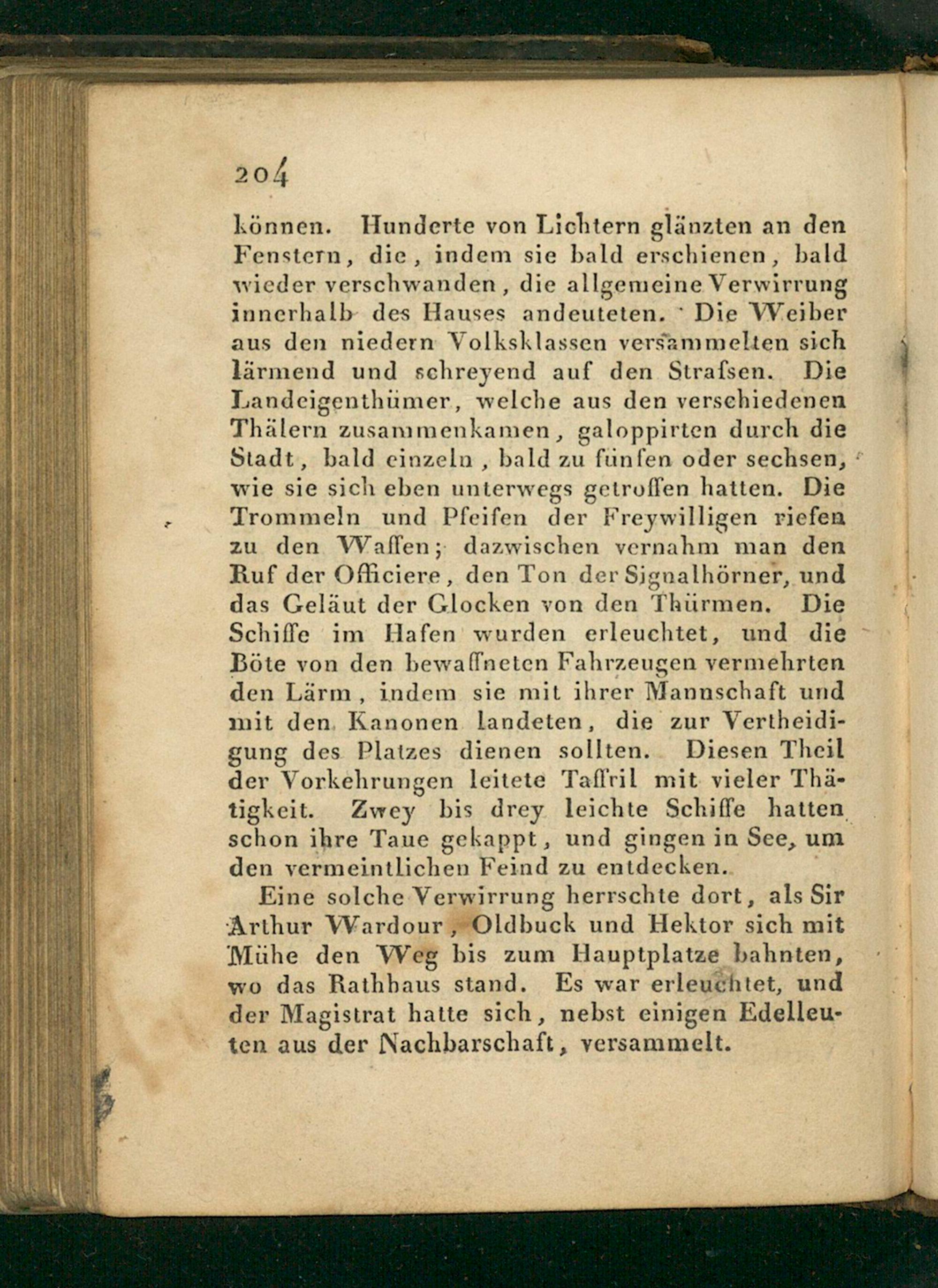 204

können. Hunderte von Lichtern glänzten an den Fenstern, die, indem sie bald erschienen, bald wieder verschwanden, die allgemeine Verwirrung innerhalb des Hauses andeuteten. Die Weiber aus den niedern Volksklassen versammelten sich lärmend und schreyend auf den Strafsen. Die Landeigenthümer, welche aus den verschiedenen Thälern zusammenkamen, galoppirten durch die Stadt, bald einzeln, bald zu fünfen oder sechsen, wie sie sich eben unterwegs getroffen hatten. Die Trommeln und Pfeifen der Freywilligen riefen zu den Waffen; dazwischen vernahm man den Ruf der Officiere, den Ton der Signalhörner, und das Geläut der Glocken von den Thürmen. Die Schiffe im Hafen wurden erleuchtet, und die Böte von den bewaffneten Fahrzeugen vermehrten den Lärm, indem sie mit ihrer Mannschaft und mit den Kanonen landeten, die zur Vertheidigung des Platzes dienen sollten. Diesen Theil der Vorkehrungen leitete Taffril mit vieler Thätigkeit. Zwey bis drey leichte Schiffe hatten schon ihre Taue gekappt, und gingen in See, um den vermeintlichen Feind zu entdecken.

Eine solche Verwirrung herrschte dort, als Sir Arthur Wardour, Oldbuck und Hektor sich mit Mühe den Weg bis zum Hauptplatze bahnten, wo das Rathhaus stand. Es war erleuchtet, und der Magistrat hatte sich, nebst einigen Edelleuten aus der Nachbarschaft, versammelt.